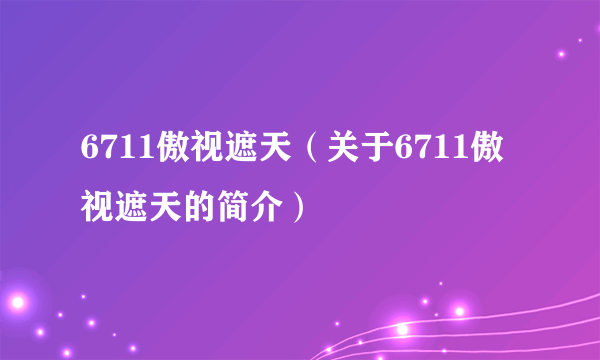 6711傲视遮天（关于6711傲视遮天的简介）